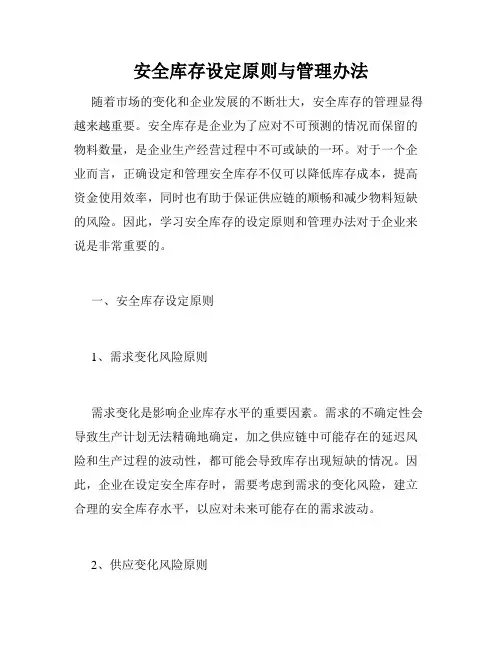 安全库存设定原则与管理办法

随着市场的变化和企业发展的不断壮大，安全库存的管理显得越来越重要。安全库存是企业为了应对不可预测的情况而保留的物料数量，是企业生产经营过程中不可或缺的一环。对于一个企业而言，正确设定和管理安全库存不仅可以降低库存成本，提高资金使用效率，同时也有助于保证供应链的顺畅和减少物料短缺的风险。因此，学习安全库存的设定原则和管理办法对于企业来说是非常重要的。

一、安全库存设定原则

1、需求变化风险原则

需求变化是影响企业库存水平的重要因素。需求的不确定性会导致生产计划无法精确地确定，加之供应链中可能存在的延迟风险和生产过程的波动性，都可能会导致库存出现短缺的情况。因此，企业在设定安全库存时，需要考虑到需求的变化风险，建立合理的安全库存水平，以应对未来可能存在的需求波动。

2、供应变化风险原则